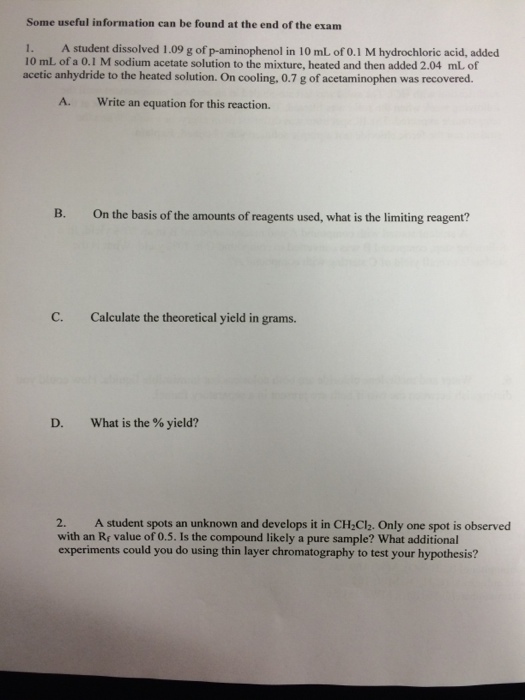 Some useful information can be found at the end of the exam

1. A student dissolved 1.09 g of p-aminophenol in 10 mL of 0.1 M hydrochloric acid, added 10 mL of a 0.1 M sodium acetate solution to the mixture, heated and then added 2.04 mL of acetic anhydride to the heated solution. On cooling, 0.7 g of acetaminophen was recovered.

A. Write an equation for this reaction.

B. On the basis of the amounts of reagents used, what is the limiting reagent?

C. Calculate the theoretical yield in grams.

D. What is the % yield?

2. A student spots an unknown and develops it in $CH_2Cl_2$. Only one spot is observed with an $R_f$ value of 0.5. Is the compound likely a pure sample? What additional experiments could you do using thin layer chromatography to test your hypothesis?